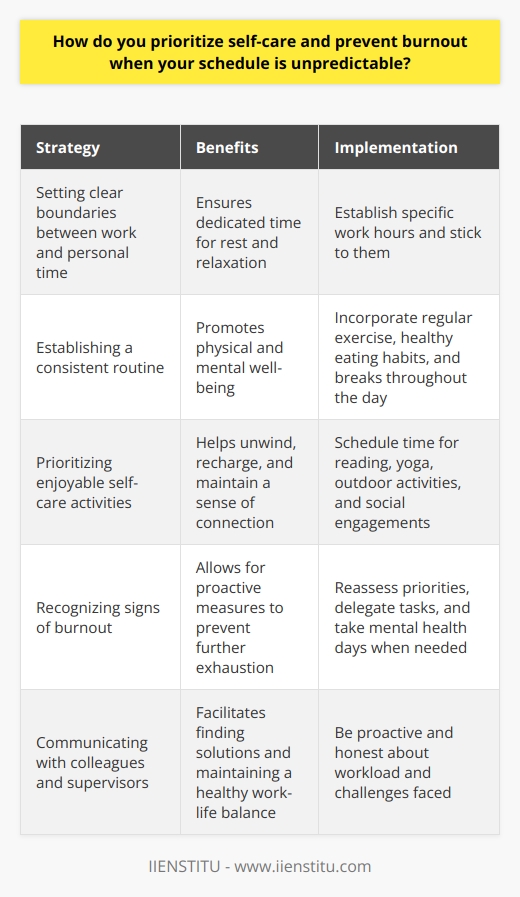 How do you prioritize self-care and prevent burnout when your schedule is unpredictable?

| Strategy | Benefits | Implementation |
|---|---|---|
| Setting clear boundaries between work and personal time | Ensures dedicated time for rest and relaxation | Establish specific work hours and stick to them |
| Establishing a consistent routine | Promotes physical and mental well-being | Incorporate regular exercise, healthy eating habits, and breaks throughout the day |
| Prioritizing enjoyable self-care activities | Helps unwind, recharge, and maintain a sense of connection | Schedule time for reading, yoga, outdoor activities, and social engagements |
| Recognizing signs of burnout | Allows for proactive measures to prevent further exhaustion | Reassess priorities, delegate tasks, and take mental health days when needed |
| Communicating with colleagues and supervisors | Facilitates finding solutions and maintaining a healthy work-life balance | Be proactive and honest about workload and challenges faced |

IIENSTITU - www.iienstitu.com